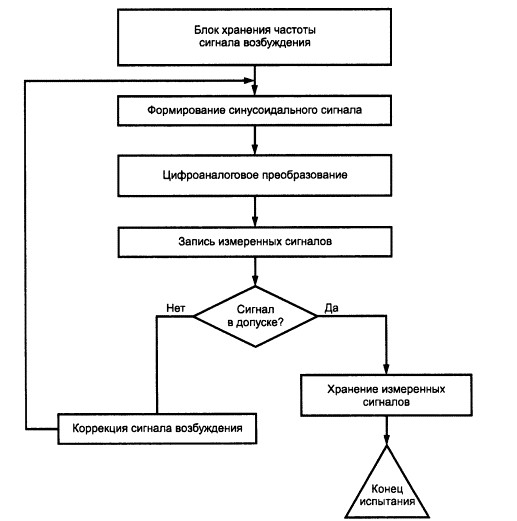 Блок хранения частоты сигнала возбуждения

Формирование синусоидального сигнала

Цифроаналоговое преобразование

Запись измеренных сигналов

Нет

Сигнал в допуске?

Да

Хранение измеренных сигналов

Коррекция сигнала возбуждения

Конец испытания